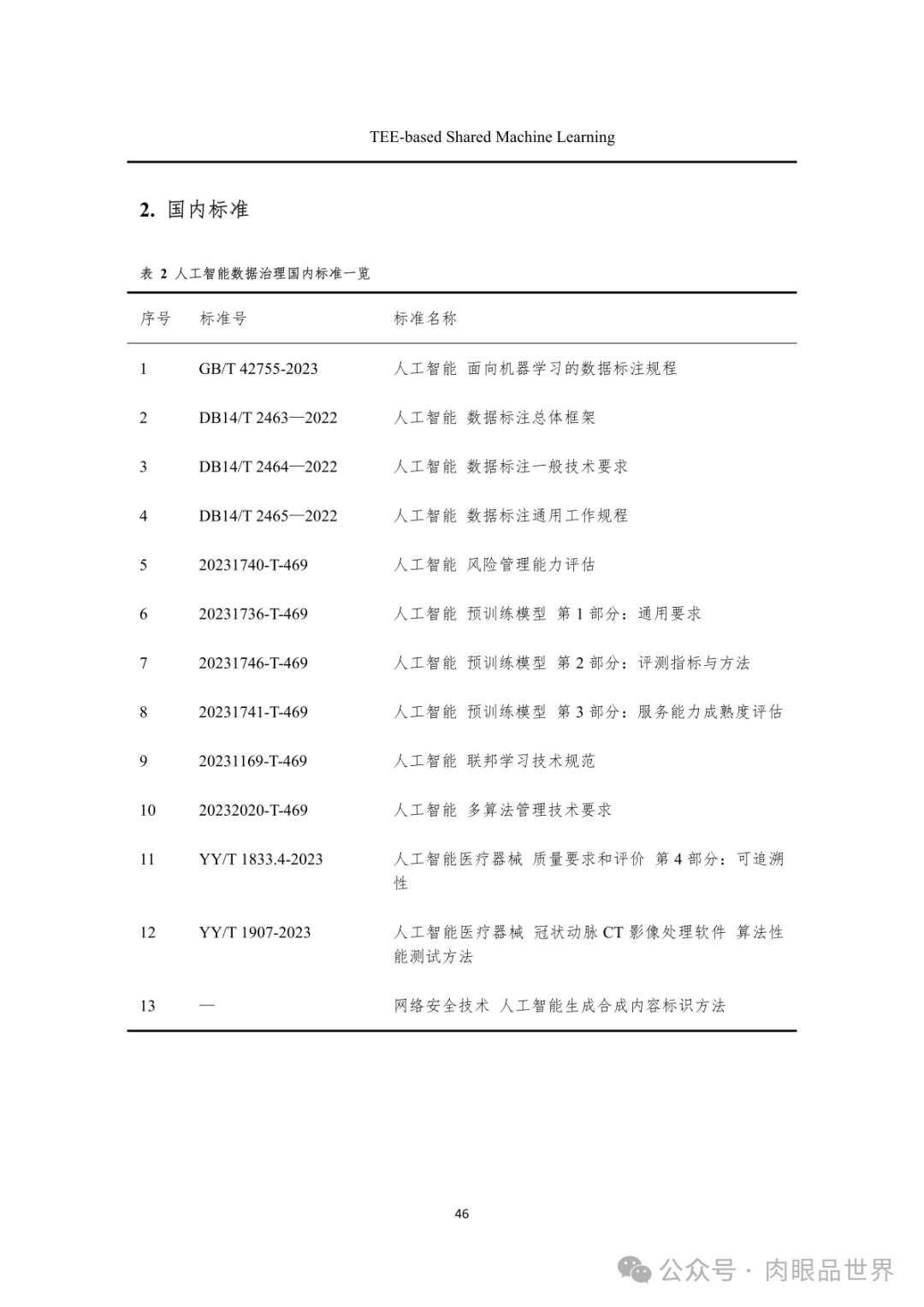 TEE-based Shared Machine Learning

2. 国内标准

表 2 人工智能数据治理国内标准一览

| 序号 | 标准号 | 标准名称 |
|---|---|---|
| 1 | GB/T 42755-2023 | 人工智能 面向机器学习的数据标注规程 |
| 2 | DB14/T 2463—2022 | 人工智能 数据标注总体框架 |
| 3 | DB14/T 2464—2022 | 人工智能 数据标注一般技术要求 |
| 4 | DB14/T 2465—2022 | 人工智能 数据标注通用工作规程 |
| 5 | 20231740-T-469 | 人工智能 风险管理能力评估 |
| 6 | 20231736-T-469 | 人工智能 预训练模型 第 1 部分：通用要求 |
| 7 | 20231746-T-469 | 人工智能 预训练模型 第 2 部分：评测指标与方法 |
| 8 | 20231741-T-469 | 人工智能 预训练模型 第 3 部分：服务能力成熟度评估 |
| 9 | 20231169-T-469 | 人工智能 联邦学习技术规范 |
| 10 | 20232020-T-469 | 人工智能 多算法管理技术要求 |
| 11 | YY/T 1833.4-2023 | 人工智能医疗器械 质量要求和评价 第 4 部分：可追溯性 |
| 12 | YY/T 1907-2023 | 人工智能医疗器械 冠状动脉 CT 影像处理软件 算法性能测试方法 |
| 13 | — | 网络安全技术 人工智能生成合成内容标识方法 |

46

公众号 · 肉眼品世界